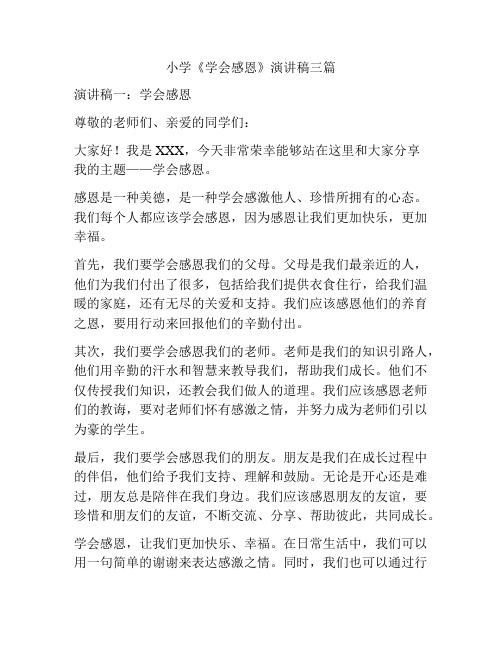 小学《学会感恩》演讲稿三篇

演讲稿一：学会感恩

尊敬的老师们、亲爱的同学们：

大家好！我是XXX，今天非常荣幸能够站在这里和大家分享我的主题——学会感恩。

感恩是一种美德，是一种学会感激他人、珍惜所拥有的心态。我们每个人都应该学会感恩，因为感恩让我们更加快乐，更加幸福。

首先，我们要学会感恩我们的父母。父母是我们最亲近的人，他们为我们付出了很多，包括给我们提供衣食住行，给我们温暖的家庭，还有无尽的关爱和支持。我们应该感恩他们的养育之恩，要用行动来回报他们的辛勤付出。

其次，我们要学会感恩我们的老师。老师是我们的知识引路人，他们用辛勤的汗水和智慧来教导我们，帮助我们成长。他们不仅传授我们知识，还教会我们做人的道理。我们应该感恩老师们的教诲，要对老师们怀有感激之情，并努力成为老师们引以为豪的学生。

最后，我们要学会感恩我们的朋友。朋友是我们在成长过程中的伴侣，他们给予我们支持、理解和鼓励。无论是开心还是难过，朋友总是陪伴在我们身边。我们应该感恩朋友的友谊，要珍惜和朋友们的友谊，不断交流、分享、帮助彼此，共同成长。

学会感恩，让我们更加快乐、幸福。在日常生活中，我们可以用一句简单的谢谢来表达感激之情。同时，我们也可以通过行